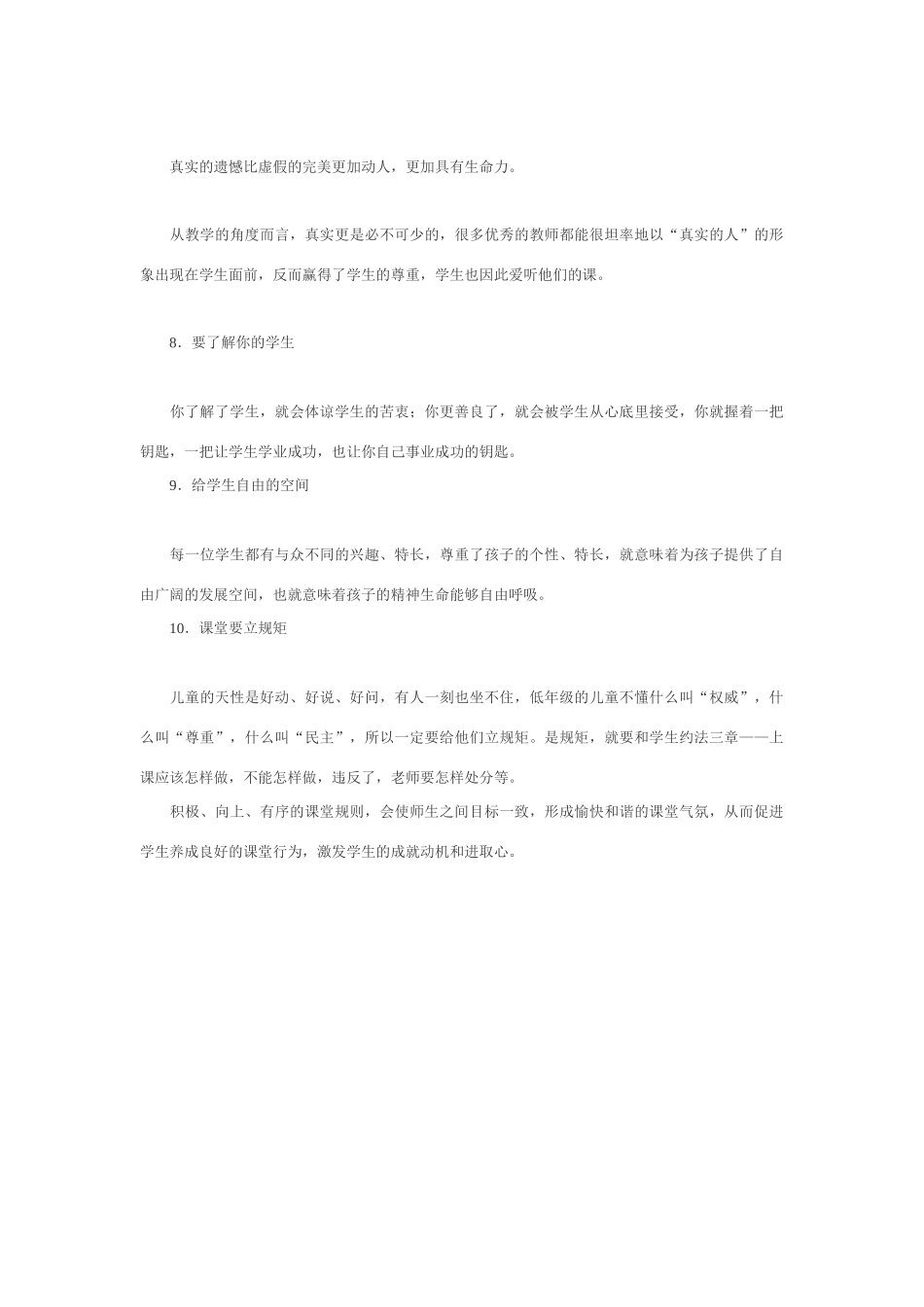 真实的遗憾比虚假的完美更加动人，更加具有生命力。

从教学的角度而言，真实更是必不可少的，很多优秀的教师都能很坦率地以“真实的人”的形象出现在学生面前，反而赢得了学生的尊重，学生也因此爱听他们的课。

8．要了解你的学生

你了解了学生，就会体谅学生的苦衷；你更善良了，就会被学生从心底里接受，你就握着一把钥匙，一把让学生学业成功，也让你自己事业成功的钥匙。

9．给学生自由的空间

每一位学生都有与众不同的兴趣、特长，尊重了孩子的个性、特长，就意味着为孩子提供了自由广阔的发展空间，也就意味着孩子的精神生命能够自由呼吸。

10．课堂要立规矩

儿童的天性是好动、好说、好问，有人一刻也坐不住，低年级的儿童不懂什么叫“权威”，什么叫“尊重”，什么叫“民主”，所以一定要给他们立规矩。是规矩，就要和学生约法三章——上课应该怎样做，不能怎样做，违反了，老师要怎样处分等。

积极、向上、有序的课堂规则，会使师生之间目标一致，形成愉快和谐的课堂气氛，从而促进学生养成良好的课堂行为，激发学生的成就动机和进取心。